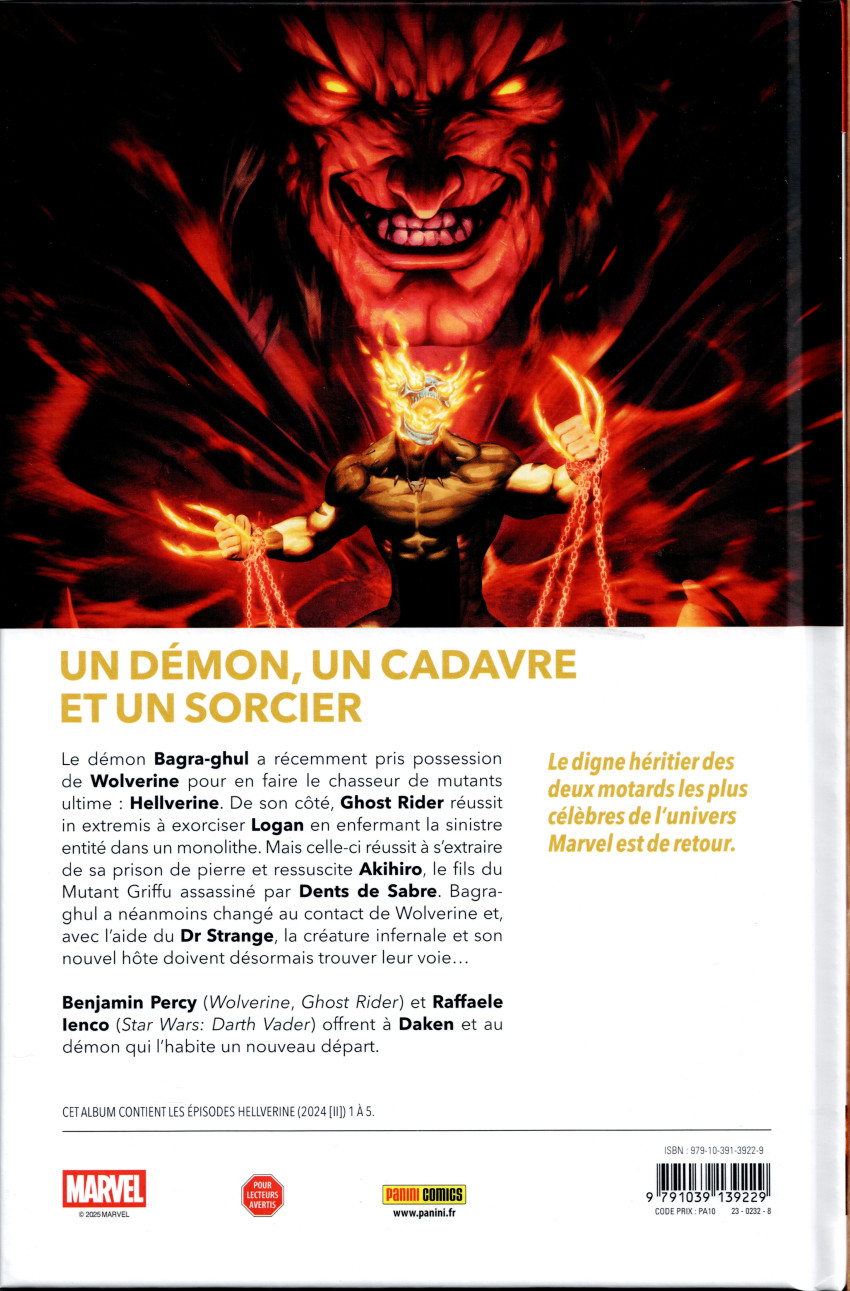 UN DÉMON, UN CADAVRE ET UN SORCIER

Le démon Bagra-ghul a récemment pris possession de Wolverine pour en faire le chasseur de mutants ultime : Hellverine. De son côté, Ghost Rider réussit in extremis à exorciser Logan en enfermant la sinistre entité dans un monolithe. Mais celle-ci réussit à s'extraire de sa prison de pierre et ressuscite Akihiro, le fils du Mutant Griffu assassiné par Dents de Sabre. Bagra-ghul a néanmoins changé au contact de Wolverine et, avec l'aide du Dr Strange, la créature infernale et son nouvel hôte doivent désormais trouver leur voie…

Benjamin Percy (Wolverine, Ghost Rider) et Raffaele Ienco (Star Wars: Darth Vader) offrent à Daken et au démon qui l'habite un nouveau départ.

Le digne héritier des deux motards les plus célèbres de l'univers Marvel est de retour.

CET ALBUM CONTIENT LES ÉPISODES HELLVERINE (2024 [II]) 1 À 5.

MARVEL
© 2025 MARVEL

POUR LECTEURS AVERTIS

PANINI COMICS
www.panini.fr

ISBN : 979-10-391-3922-9
9 791039 139229
CODE PRIX : PA10 23 - 0232 - 8